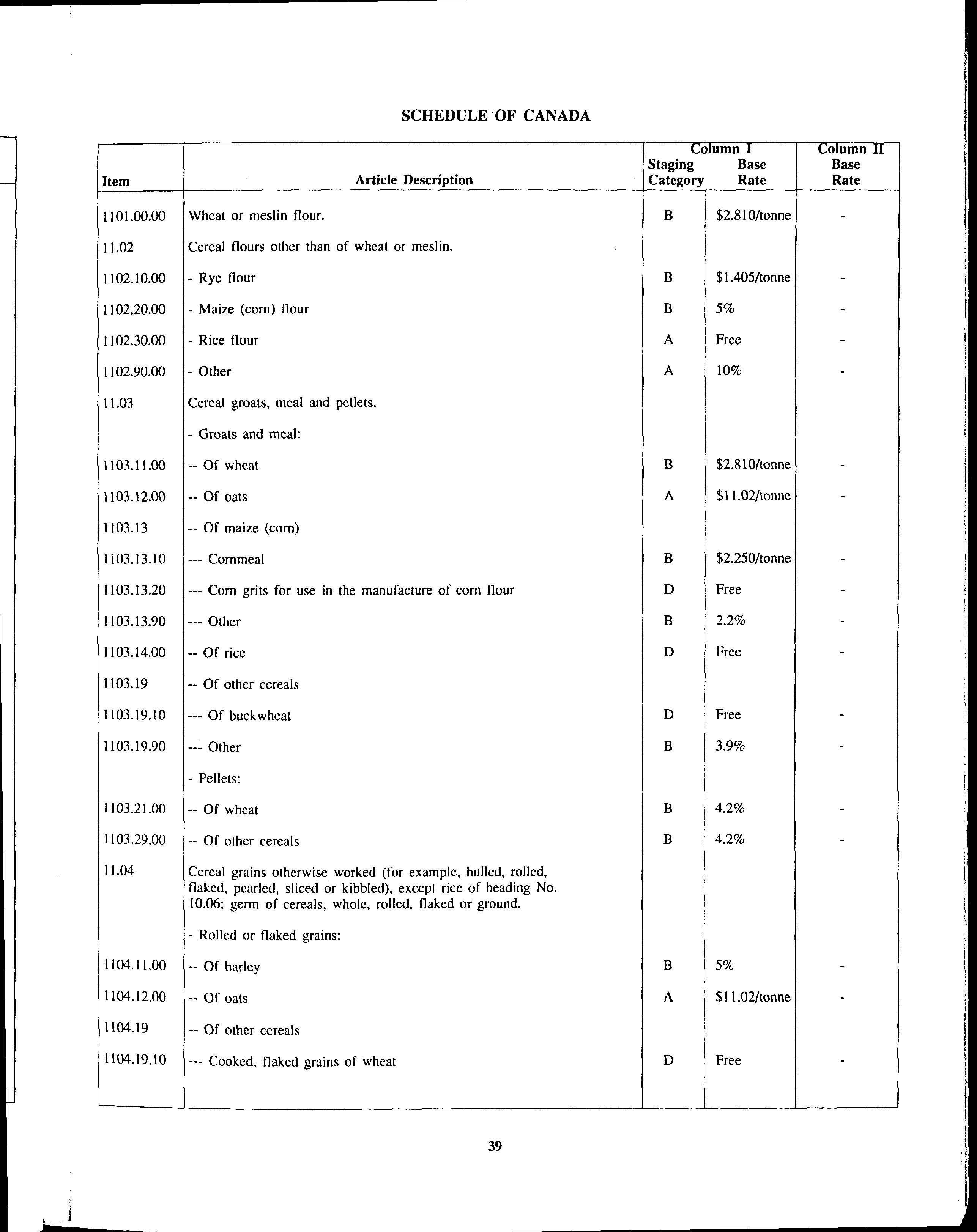 SCHEDULE OF CANADA

| Item | Article Description | Column I Staging Category | Column I Base Rate | Column II Base Rate |
|---|---|---|---|---|
| 1101.00.00 | Wheat or meslin flour. | B | \$2.810/tonne | - |
| 11.02 | Cereal flours other than of wheat or meslin. | | | |
| 1102.10.00 | - Rye flour | B | \$1.405/tonne | - |
| 1102.20.00 | - Maize (corn) flour | B | 5% | - |
| 1102.30.00 | - Rice flour | A | Free | - |
| 1102.90.00 | - Other | A | 10% | - |
| 11.03 | Cereal groats, meal and pellets. | | | |
| | - Groats and meal: | | | |
| 1103.11.00 | -- Of wheat | B | \$2.810/tonne | - |
| 1103.12.00 | -- Of oats | A | \$11.02/tonne | - |
| 1103.13 | -- Of maize (corn) | | | |
| 1103.13.10 | --- Cornmeal | B | \$2.250/tonne | - |
| 1103.13.20 | --- Corn grits for use in the manufacture of corn flour | D | Free | - |
| 1103.13.90 | --- Other | B | 2.2% | - |
| 1103.14.00 | -- Of rice | D | Free | - |
| 1103.19 | -- Of other cereals | | | |
| 1103.19.10 | --- Of buckwheat | D | Free | - |
| 1103.19.90 | --- Other | B | 3.9% | - |
| | - Pellets: | | | |
| 1103.21.00 | -- Of wheat | B | 4.2% | - |
| 1103.29.00 | -- Of other cereals | B | 4.2% | - |
| 11.04 | Cereal grains otherwise worked (for example, hulled, rolled, flaked, pearled, sliced or kibbled), except rice of heading No. 10.06; germ of cereals, whole, rolled, flaked or ground. | | | |
| | - Rolled or flaked grains: | | | |
| 1104.11.00 | -- Of barley | B | 5% | - |
| 1104.12.00 | -- Of oats | A | \$11.02/tonne | - |
| 1104.19 | -- Of other cereals | | | |
| 1104.19.10 | --- Cooked, flaked grains of wheat | D | Free | - |

39